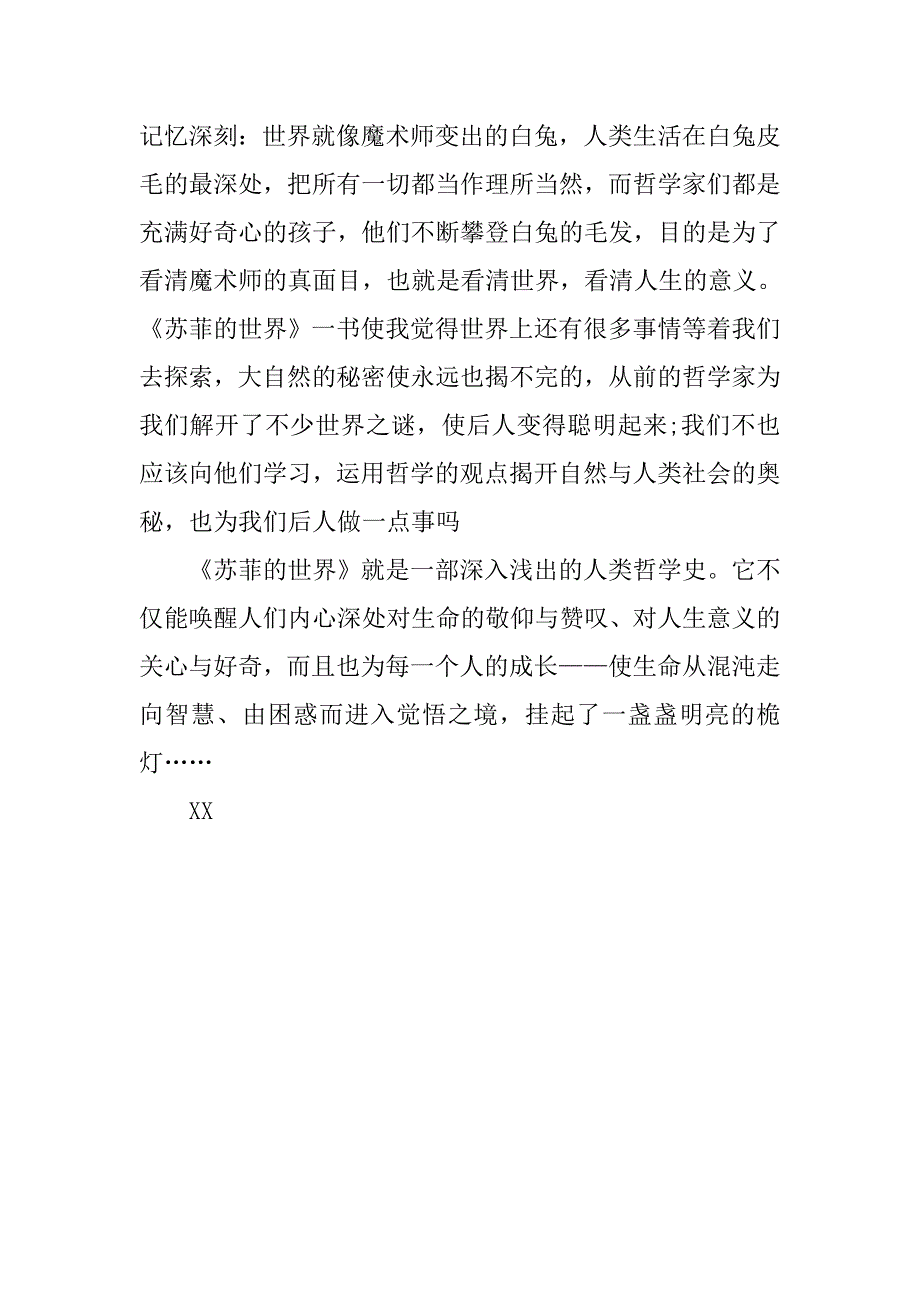 记忆深刻：世界就像魔术师变出的白兔，人类生活在白兔皮毛的最深处，把所有一切都当作理所当然，而哲学家们都是充满好奇心的孩子，他们不断攀登白兔的毛发，目的是为了看清魔术师的真面目，也就是看清世界，看清人生的意义。《苏菲的世界》一书使我觉得世界上还有很多事情等着我们去探索，大自然的秘密使永远也揭不完的，从前的哲学家为我们解开了不少世界之谜，使后人变得聪明起来;我们不也应该向他们学习，运用哲学的观点揭开自然与人类社会的奥秘，也为我们后人做一点事吗

《苏菲的世界》就是一部深入浅出的人类哲学史。它不仅能唤醒人们内心深处对生命的敬仰与赞叹、对人生意义的关心与好奇，而且也为每一个人的成长——使生命从混沌走向智慧、由困惑而进入觉悟之境，挂起了一盏盏明亮的桅灯……

XX